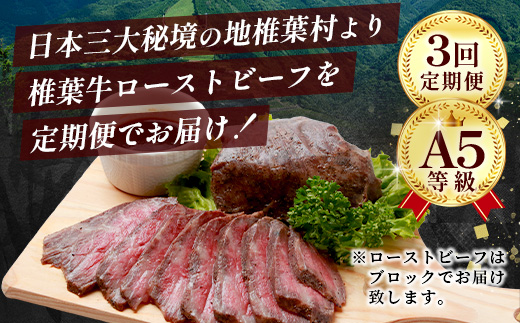 日本三大秘境の地椎葉村より
椎葉牛ローストビーフを
定期便でお届け！

3回
定期便

A5
等級

※ローストビーフは
ブロックでお届け
致します。